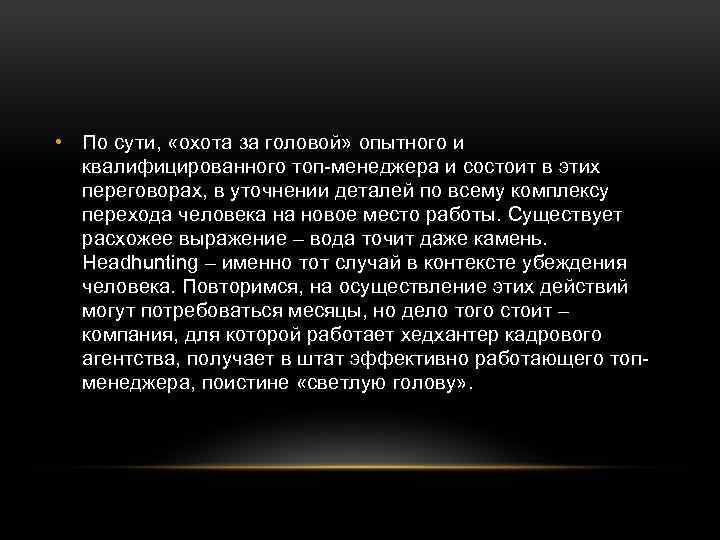 • По сути, «охота за головой» опытного и квалифицированного топ-менеджера и состоит в этих переговорах, в уточнении деталей по всему комплексу перехода человека на новое место работы. Существует расхожее выражение – вода точит даже камень. Headhunting – именно тот случай в контексте убеждения человека. Повторимся, на осуществление этих действий могут потребоваться месяцы, но дело того стоит – компания, для которой работает хедхантер кадрового агентства, получает в штат эффективно работающего топ-менеджера, поистине «светлую голову».